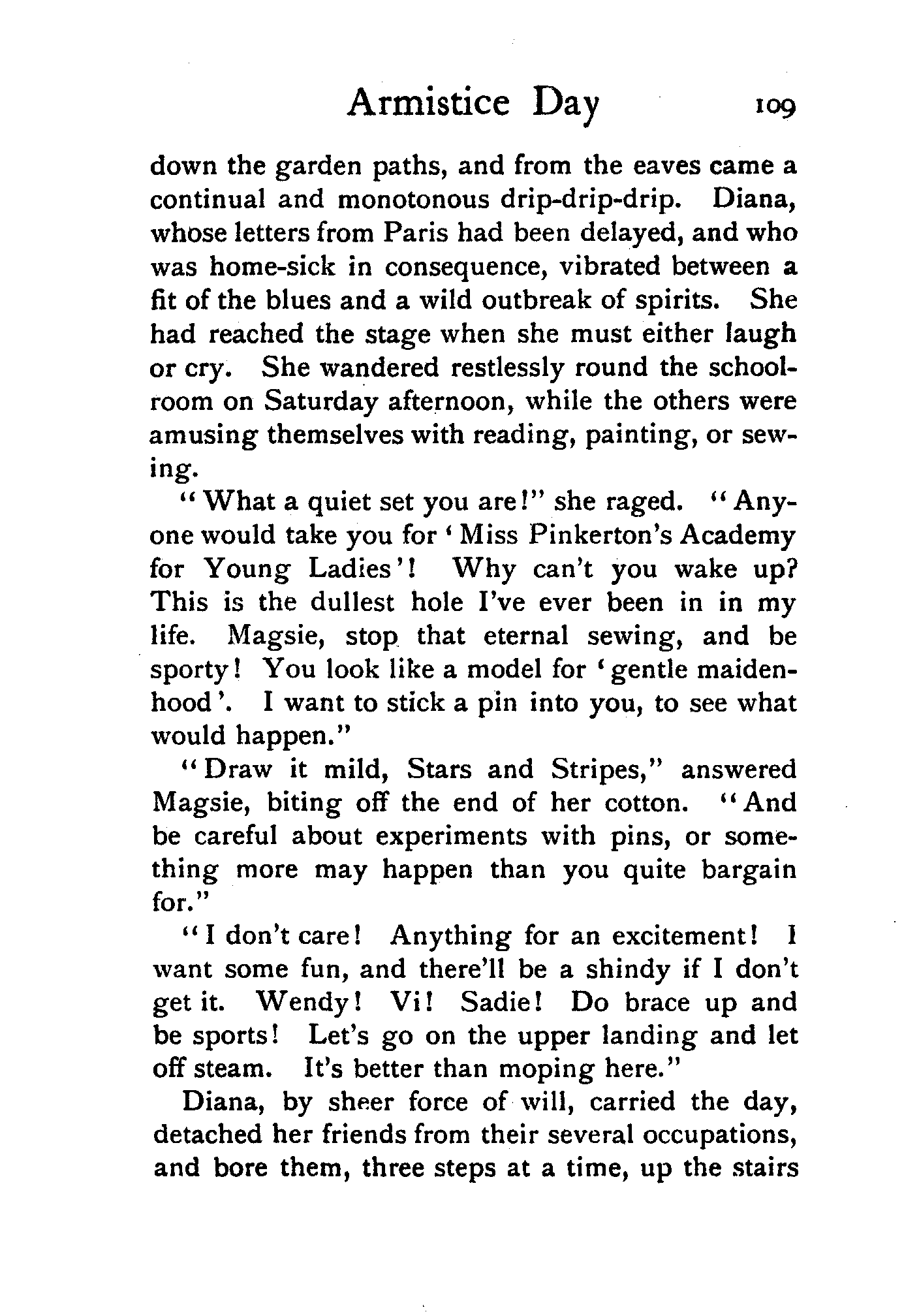 Armistice Day 109

down the garden paths, and from the eaves came a continual and monotonous drip-drip-drip. Diana, whose letters from Paris had been delayed, and who was home-sick in consequence, vibrated between a fit of the blues and a wild outbreak of spirits. She had reached the stage when she must either laugh or cry. She wandered restlessly round the schoolroom on Saturday afternoon, while the others were amusing themselves with reading, painting, or sewing.

"What a quiet set you are!" she raged. "Anyone would take you for 'Miss Pinkerton's Academy for Young Ladies'! Why can't you wake up? This is the dullest hole I've ever been in in my life. Magsie, stop that eternal sewing, and be sporty! You look like a model for 'gentle maidenhood'. I want to stick a pin into you, to see what would happen."

"Draw it mild, Stars and Stripes," answered Magsie, biting off the end of her cotton. "And be careful about experiments with pins, or something more may happen than you quite bargain for."

"I don't care! Anything for an excitement! I want some fun, and there'll be a shindy if I don't get it. Wendy! Vi! Sadie! Do brace up and be sports! Let's go on the upper landing and let off steam. It's better than moping here."

Diana, by sheer force of will, carried the day, detached her friends from their several occupations, and bore them, three steps at a time, up the stairs